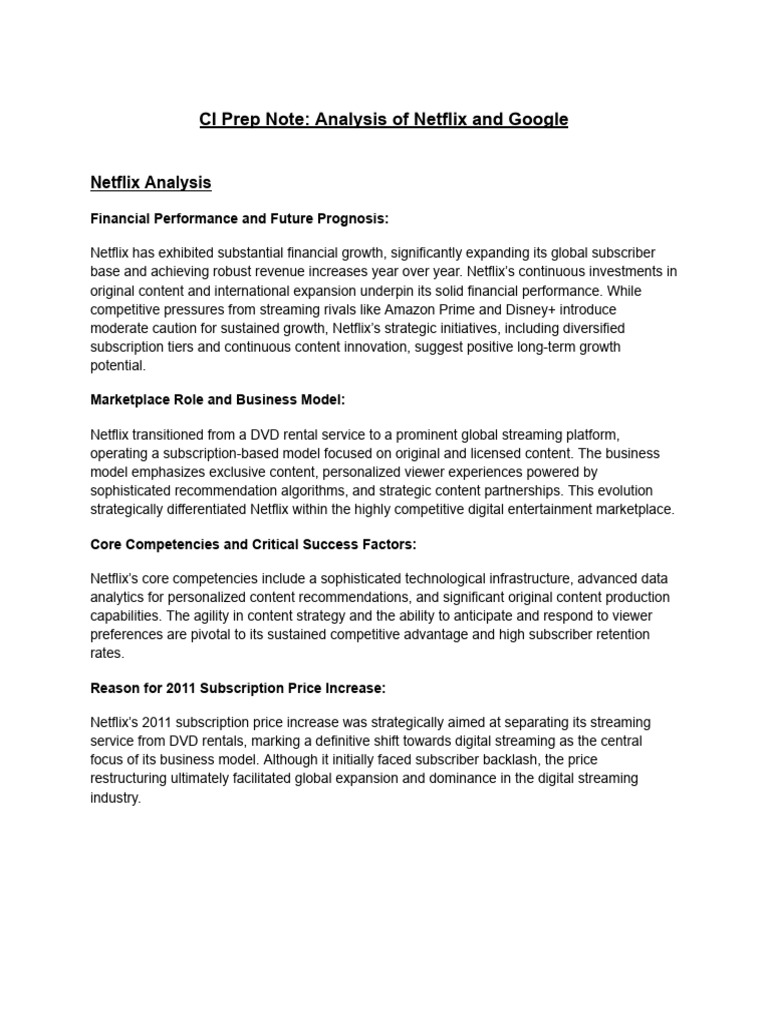 CI Prep Note: Analysis of Netflix and Google

Netflix Analysis

Financial Performance and Future Prognosis:

Netflix has exhibited substantial financial growth, significantly expanding its global subscriber base and achieving robust revenue increases year over year. Netflix's continuous investments in original content and international expansion underpin its solid financial performance. While competitive pressures from streaming rivals like Amazon Prime and Disney+ introduce moderate caution for sustained growth, Netflix's strategic initiatives, including diversified subscription tiers and continuous content innovation, suggest positive long-term growth potential.

Marketplace Role and Business Model:

Netflix transitioned from a DVD rental service to a prominent global streaming platform, operating a subscription-based model focused on original and licensed content. The business model emphasizes exclusive content, personalized viewer experiences powered by sophisticated recommendation algorithms, and strategic content partnerships. This evolution strategically differentiated Netflix within the highly competitive digital entertainment marketplace.

Core Competencies and Critical Success Factors:

Netflix's core competencies include a sophisticated technological infrastructure, advanced data analytics for personalized content recommendations, and significant original content production capabilities. The agility in content strategy and the ability to anticipate and respond to viewer preferences are pivotal to its sustained competitive advantage and high subscriber retention rates.

Reason for 2011 Subscription Price Increase:

Netflix's 2011 subscription price increase was strategically aimed at separating its streaming service from DVD rentals, marking a definitive shift towards digital streaming as the central focus of its business model. Although it initially faced subscriber backlash, the price restructuring ultimately facilitated global expansion and dominance in the digital streaming industry.